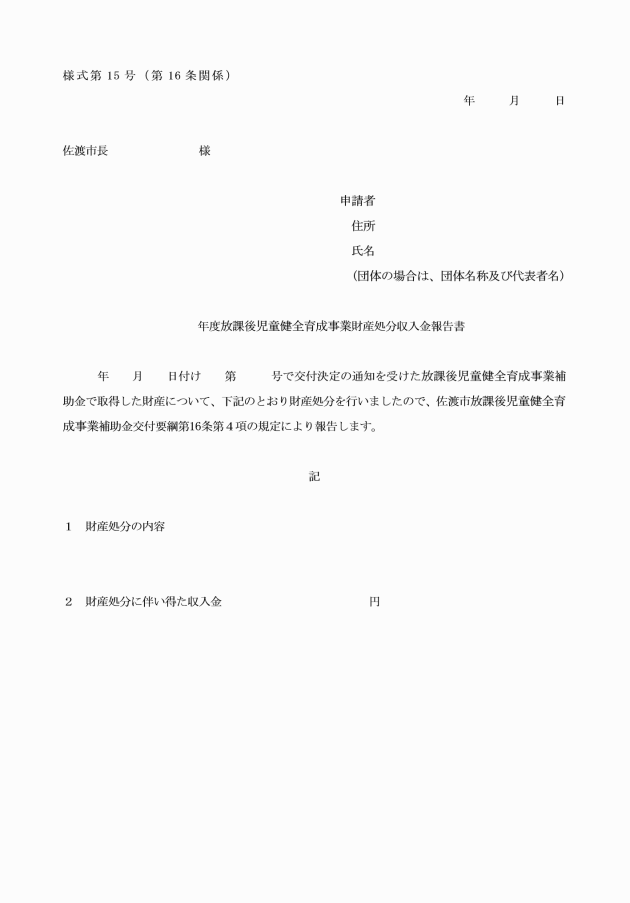 様式第 15 号（第 16 条関係）

年　月　日

佐渡市長　　　　様

申請者
住所
氏名
（団体の場合は、団体名称及び代表者名）

年度放課後児童健全育成事業財産処分収入金報告書

年　月　日付け　第　号で交付決定の通知を受けた放課後児童健全育成事業補助金で取得した財産について、下記のとおり財産処分を行いましたので、佐渡市放課後児童健全育成事業補助金交付要綱第16条第４項の規定により報告します。

記

１　財産処分の内容

２　財産処分に伴い得た収入金　　　　円